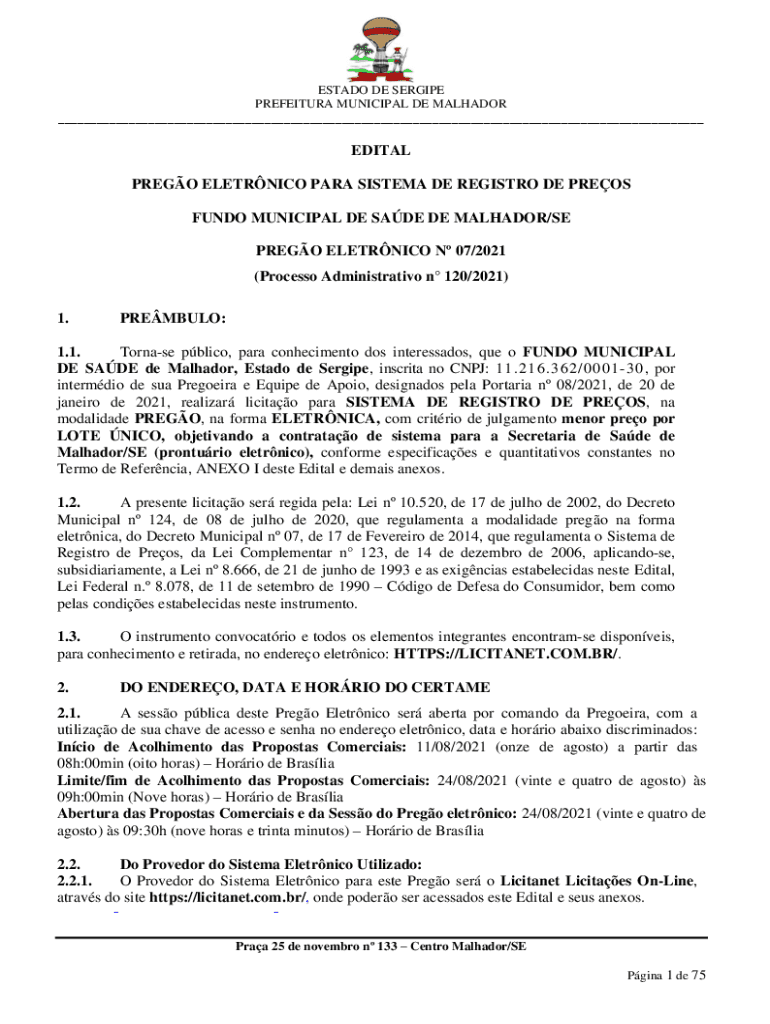 ESTADO DE SERGIPE
PREFEITURA MUNICIPAL DE MALHADOR

EDITAL

PREGÃO ELETRÔNICO PARA SISTEMA DE REGISTRO DE PREÇOS

FUNDO MUNICIPAL DE SAÚDE DE MALHADOR/SE

PREGÃO ELETRÔNICO Nº 07/2021

(Processo Administrativo n° 120/2021)

1. PREÂMBULO:

1.1. Torna-se público, para conhecimento dos interessados, que o FUNDO MUNICIPAL DE SAÚDE de Malhador, Estado de Sergipe, inscrita no CNPJ: 11.216.362/0001-30, por intermédio de sua Pregoeira e Equipe de Apoio, designados pela Portaria nº 08/2021, de 20 de janeiro de 2021, realizará licitação para SISTEMA DE REGISTRO DE PREÇOS, na modalidade PREGÃO, na forma ELETRÔNICA, com critério de julgamento menor preço por LOTE ÚNICO, objetivando a contratação de sistema para a Secretaria de Saúde de Malhador/SE (prontuário eletrônico), conforme especificações e quantitativos constantes no Termo de Referência, ANEXO I deste Edital e demais anexos.

1.2. A presente licitação será regida pela: Lei nº 10.520, de 17 de julho de 2002, do Decreto Municipal nº 124, de 08 de julho de 2020, que regulamenta a modalidade pregão na forma eletrônica, do Decreto Municipal nº 07, de 17 de Fevereiro de 2014, que regulamenta o Sistema de Registro de Preços, da Lei Complementar n° 123, de 14 de dezembro de 2006, aplicando-se, subsidiariamente, a Lei nº 8.666, de 21 de junho de 1993 e as exigências estabelecidas neste Edital, Lei Federal n.º 8.078, de 11 de setembro de 1990 – Código de Defesa do Consumidor, bem como pelas condições estabelecidas neste instrumento.

1.3. O instrumento convocatório e todos os elementos integrantes encontram-se disponíveis, para conhecimento e retirada, no endereço eletrônico: HTTPS://LICITANET.COM.BR/.

2. DO ENDEREÇO, DATA E HORÁRIO DO CERTAME

2.1. A sessão pública deste Pregão Eletrônico será aberta por comando da Pregoeira, com a utilização de sua chave de acesso e senha no endereço eletrônico, data e horário abaixo discriminados:
Início de Acolhimento das Propostas Comerciais: 11/08/2021 (onze de agosto) a partir das 08h:00min (oito horas) – Horário de Brasília
Limite/fim de Acolhimento das Propostas Comerciais: 24/08/2021 (vinte e quatro de agosto) às 09h:00min (Nove horas) – Horário de Brasília
Abertura das Propostas Comerciais e da Sessão do Pregão eletrônico: 24/08/2021 (vinte e quatro de agosto) às 09:30h (nove horas e trinta minutos) – Horário de Brasília

2.2. Do Provedor do Sistema Eletrônico Utilizado:
2.2.1. O Provedor do Sistema Eletrônico para este Pregão será o Licitanet Licitações On-Line, através do site https://licitanet.com.br/, onde poderão ser acessados este Edital e seus anexos.

Praça 25 de novembro nº 133 – Centro Malhador/SE

Página 1 de 75